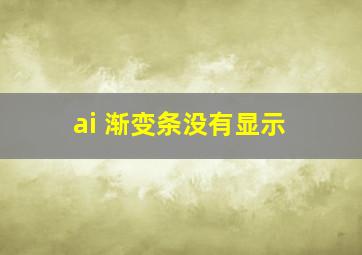 ai 渐变条没有显示